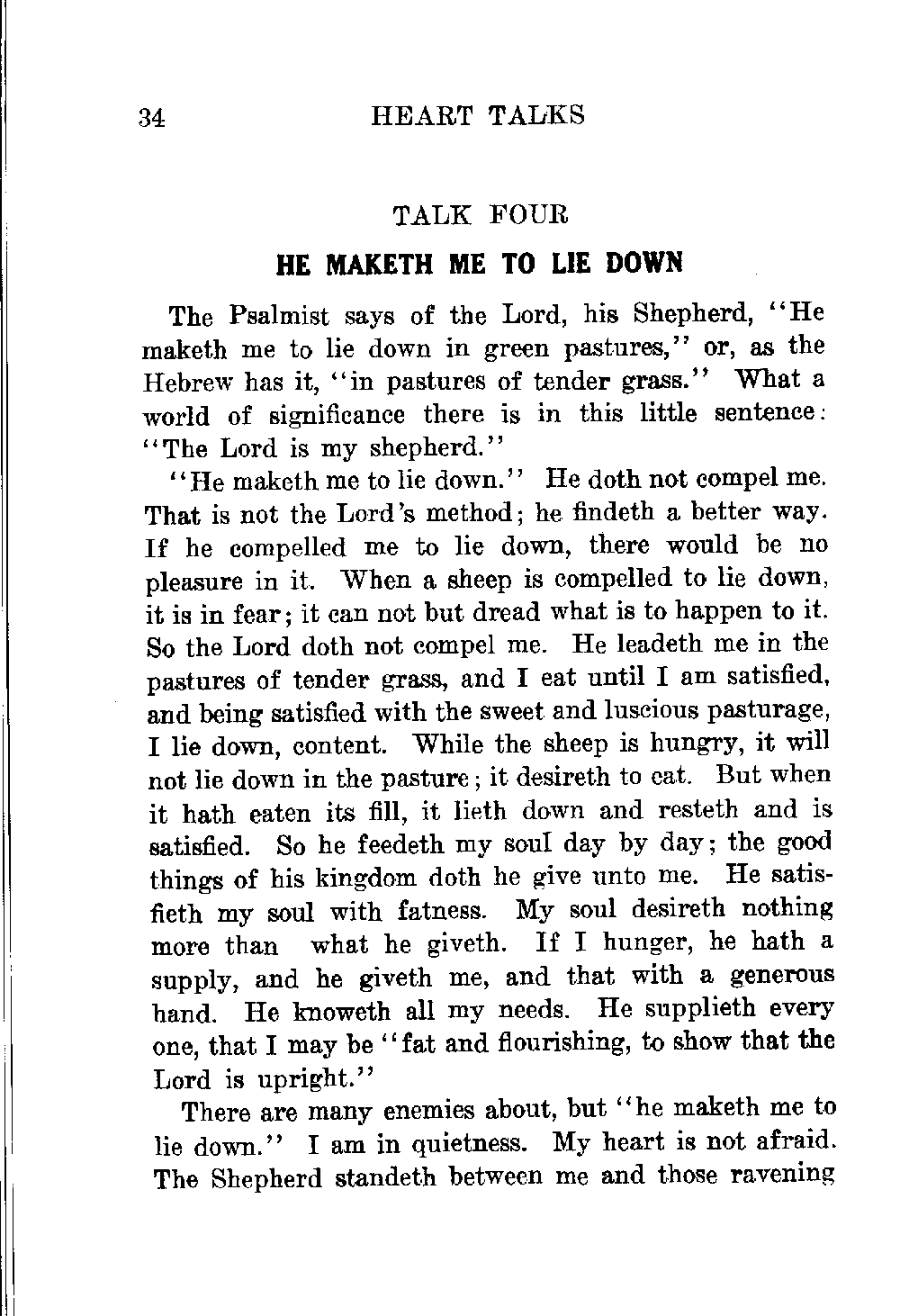 34 HEART TALKS

TALK FOUR

HE MAKETH ME TO LIE DOWN

The Psalmist says of the Lord, his Shepherd, "He maketh me to lie down in green pastures," or, as the Hebrew has it, "in pastures of tender grass." What a world of significance there is in this little sentence: "The Lord is my shepherd."

"He maketh me to lie down." He doth not compel me. That is not the Lord's method; he findeth a better way. If he compelled me to lie down, there would be no pleasure in it. When a sheep is compelled to lie down, it is in fear; it can not but dread what is to happen to it. So the Lord doth not compel me. He leadeth me in the pastures of tender grass, and I eat until I am satisfied, and being satisfied with the sweet and luscious pasturage, I lie down, content. While the sheep is hungry, it will not lie down in the pasture; it desireth to eat. But when it hath eaten its fill, it lieth down and resteth and is satisfied. So he feedeth my soul day by day; the good things of his kingdom doth he give unto me. He satisfieth my soul with fatness. My soul desireth nothing more than what he giveth. If I hunger, he hath a supply, and he giveth me, and that with a generous hand. He knoweth all my needs. He supplieth every one, that I may be "fat and flourishing, to show that the Lord is upright."

There are many enemies about, but "he maketh me to lie down." I am in quietness. My heart is not afraid. The Shepherd standeth between me and those ravening